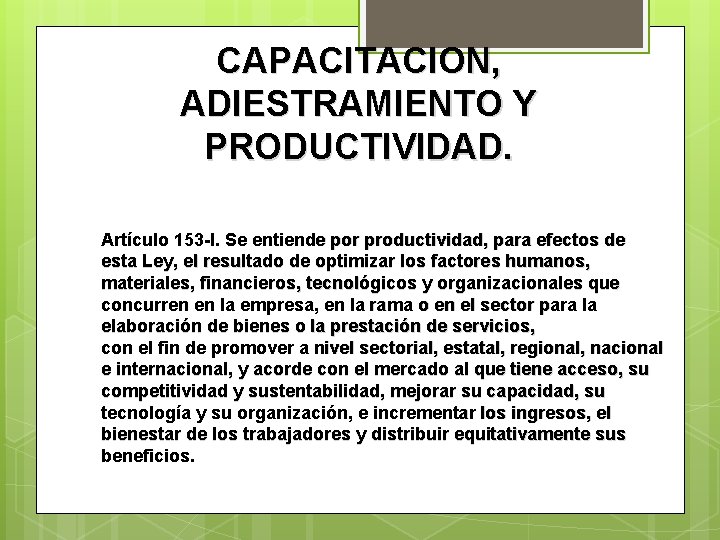 CAPACITACION, ADIESTRAMIENTO Y PRODUCTIVIDAD.

Artículo 153-I. Se entiende por productividad, para efectos de esta Ley, el resultado de optimizar los factores humanos, materiales, financieros, tecnológicos y organizacionales que concurren en la empresa, en la rama o en el sector para la elaboración de bienes o la prestación de servicios, con el fin de promover a nivel sectorial, estatal, regional, nacional e internacional, y acorde con el mercado al que tiene acceso, su competitividad y sustentabilidad, mejorar su capacidad, su tecnología y su organización, e incrementar los ingresos, el bienestar de los trabajadores y distribuir equitativamente sus beneficios.